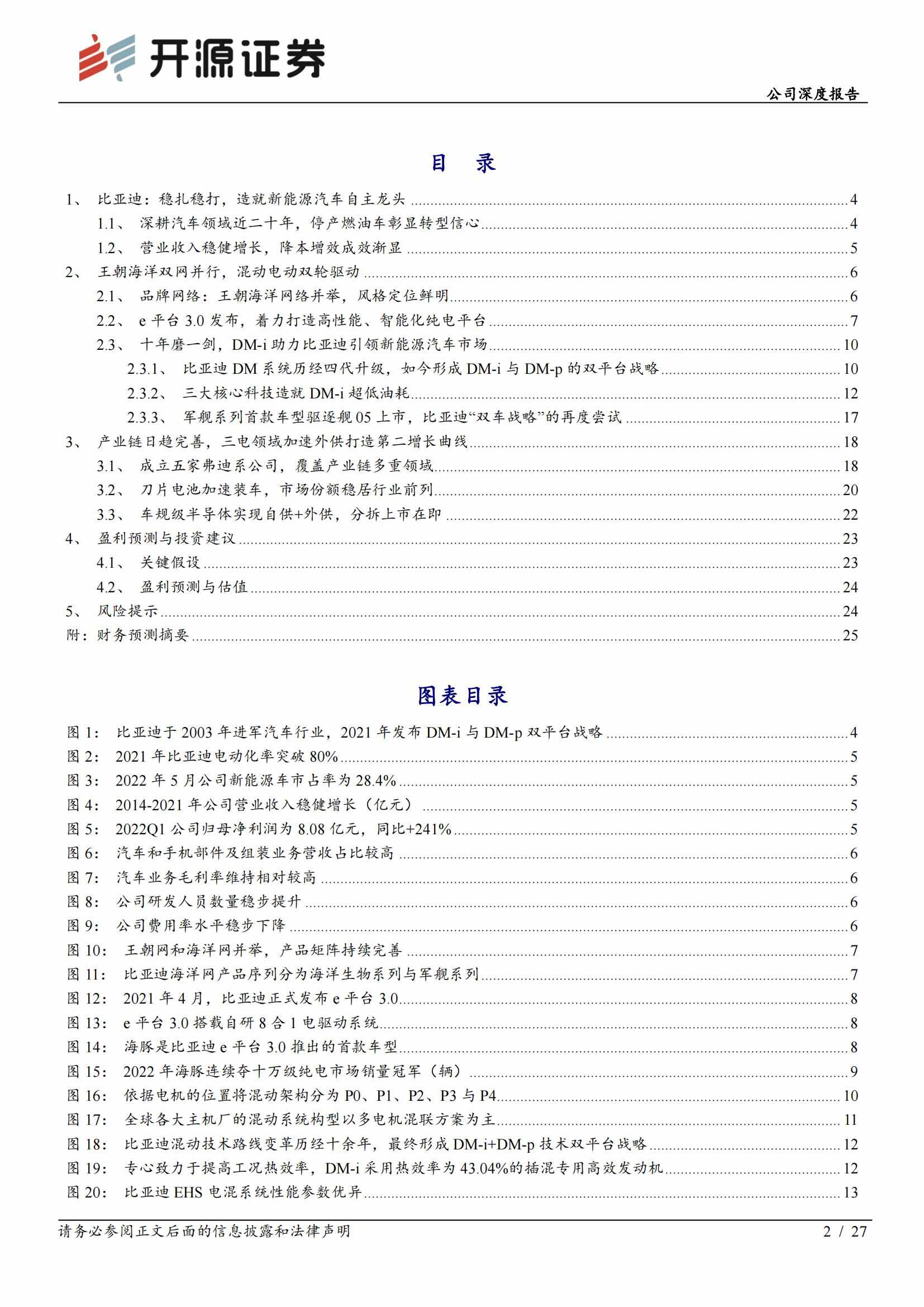 开源证券

公司深度报告

目 录

1、 比亚迪：稳扎稳打，造就新能源汽车自主龙头 ........ 4
1.1、 深耕汽车领域近二十年，停产燃油车彰显转型信心 ........ 4
1.2、 营业收入稳健增长，降本增效成效渐显 ........ 5
2、 王朝海洋双网并行，混动电动双轮驱动 ........ 6
2.1、 品牌网络：王朝海洋网络并举，风格定位鲜明 ........ 6
2.2、 e 平台 3.0 发布，着力打造高性能、智能化纯电平台 ........ 7
2.3、 十年磨一剑，DM-i 助力比亚迪引领新能源汽车市场 ........ 10
2.3.1、 比亚迪 DM 系统历经四代升级，如今形成 DM-i 与 DM-p 的双平台战略 ........ 10
2.3.2、 三大核心科技造就 DM-i 超低油耗 ........ 12
2.3.3、 军舰系列首款车型驱逐舰 05 上市，比亚迪“双车战略”的再度尝试 ........ 17
3、 产业链日趋完善，三电领域加速外供打造第二增长曲线 ........ 18
3.1、 成立五家弗迪系公司，覆盖产业链多重领域 ........ 18
3.2、 刀片电池加速装车，市场份额稳居行业前列 ........ 20
3.3、 车规级半导体实现自供+外供，分拆上市在即 ........ 22
4、 盈利预测与投资建议 ........ 23
4.1、 关键假设 ........ 23
4.2、 盈利预测与估值 ........ 24
5、 风险提示 ........ 24
附：财务预测摘要 ........ 25

图表目录

图 1： 比亚迪于 2003 年进军汽车行业，2021 年发布 DM-i 与 DM-p 双平台战略 ........ 4
图 2： 2021 年比亚迪电动化率突破 80% ........ 5
图 3： 2022 年 5 月公司新能源车市占率为 28.4% ........ 5
图 4： 2014-2021 年公司营业收入稳健增长（亿元） ........ 5
图 5： 2022Q1 公司归母净利润为 8.08 亿元，同比+241% ........ 5
图 6： 汽车和手机部件及组装业务营收占比较高 ........ 6
图 7： 汽车业务毛利率维持相对较高 ........ 6
图 8： 公司研发人员数量稳步提升 ........ 6
图 9： 公司费用率水平稳步下降 ........ 6
图 10： 王朝网和海洋网并举，产品矩阵持续完善 ........ 7
图 11： 比亚迪海洋网产品序列分为海洋生物系列与军舰系列 ........ 7
图 12： 2021 年 4 月，比亚迪正式发布 e 平台 3.0 ........ 8
图 13： e 平台 3.0 搭载自研 8 合 1 电驱动系统 ........ 8
图 14： 海豚是比亚迪 e 平台 3.0 推出的首款车型 ........ 8
图 15： 2022 年海豚连续夺十万级纯电市场销量冠军（辆） ........ 9
图 16： 依据电机的位置将混动架构分为 P0、P1、P2、P3 与 P4 ........ 10
图 17： 全球各大主机厂的混动系统构型以多电机混联方案为主 ........ 11
图 18： 比亚迪混动技术路线变革历经十余年，最终形成 DM-i+DM-p 技术双平台战略 ........ 12
图 19： 专心致力于提高工况热效率，DM-i 采用热效率为 43.04%的插混专用高效发动机 ........ 12
图 20： 比亚迪 EHS 电混系统性能参数优异 ........ 13

请务必参阅正文后面的信息披露和法律声明 2 / 27